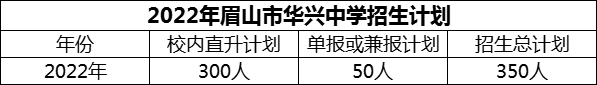 2022年眉山市华兴中学招生计划

| 年份 | 校内直升计划 | 单报或兼报计划 | 招生总计划 |
|---|---|---|---|
| 2022年 | 300人 | 50人 | 350人 |